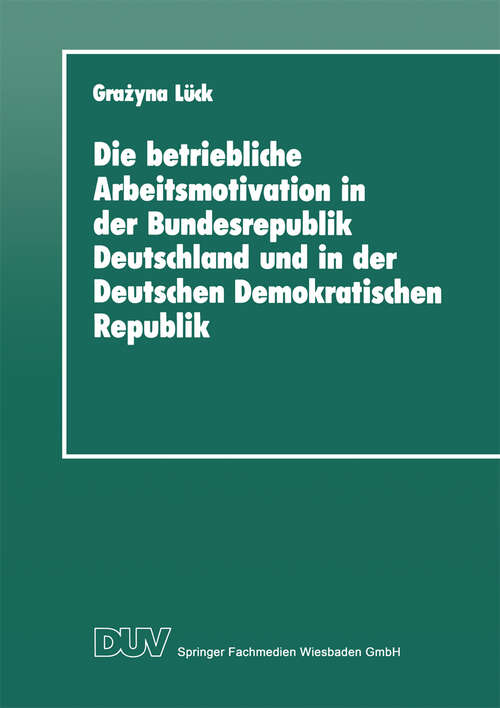 Grażyna Lück

Die betriebliche Arbeitsmotivation in der Bundesrepublik Deutschland und in der Deutschen Demokratischen Republik

DUV Springer Fachmedien Wiesbaden GmbH